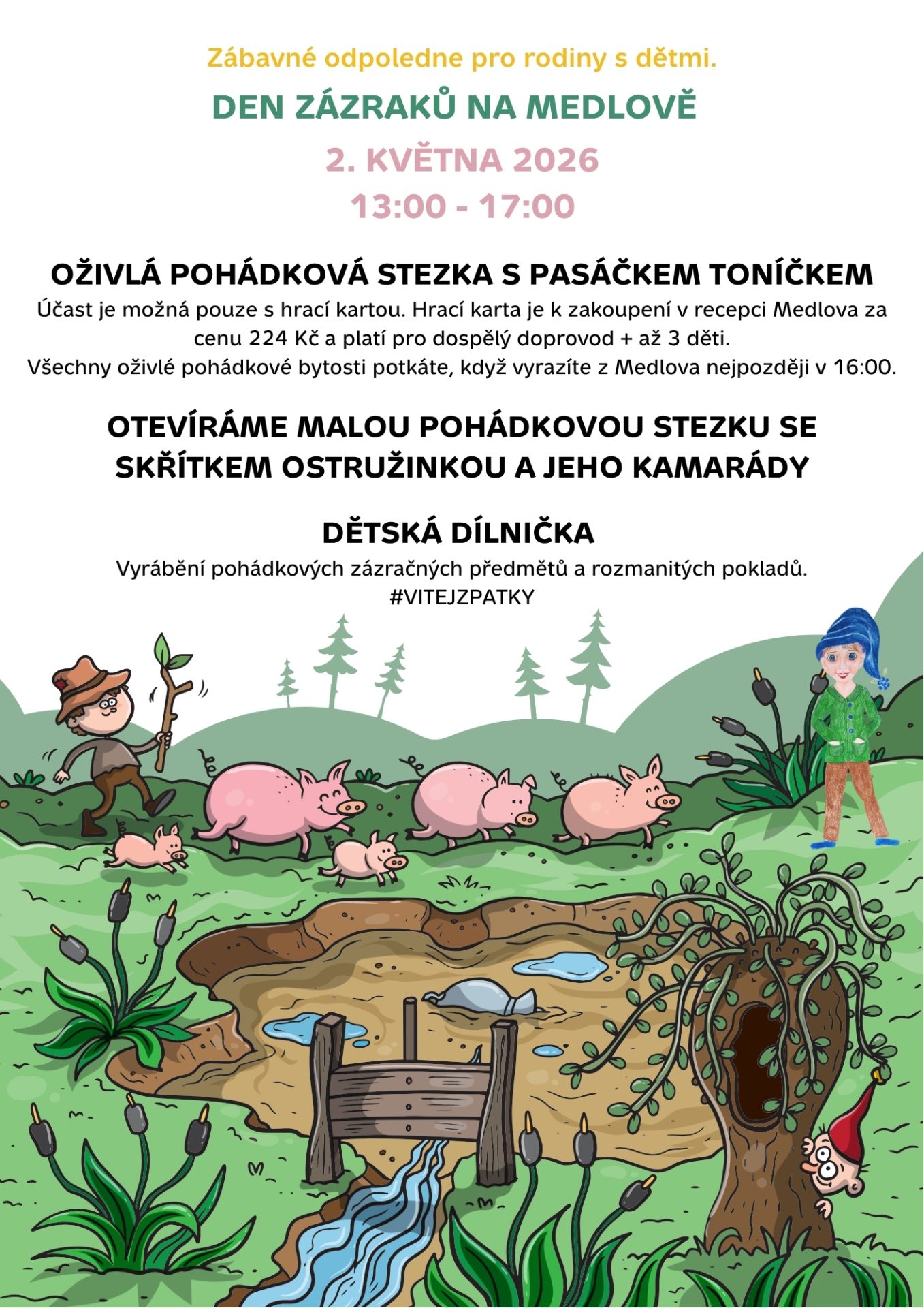 Zábavné odpoledne pro rodiny s dětmi.

DEN ZÁZRAKŮ NA MEDLOVĚ

2. KVĚTNA 2026

13:00 - 17:00

OŽIVLÁ POHÁDKOVÁ STEZKA S PASÁČKEM TONÍČKEM

Účast je možná pouze s hrací kartou. Hrací karta je k zakoupení v recepci Medlova za cenu 224 Kč a platí pro dospělý doprovod + až 3 děti.

Všechny oživlé pohádkové bytosti potkáte, když vyrazíte z Medlova nejpozději v 16:00.

OTEVÍRÁME MALOU POHÁDKOVOU STEZKU SE SKŘÍTKEM OSTRUŽINKOU A JEHO KAMARÁDY

DĚTSKÁ DÍLNIČKA

Vyrábění pohádkových zázračných předmětů a rozmanitých pokladů.

#VITEJZPATKY